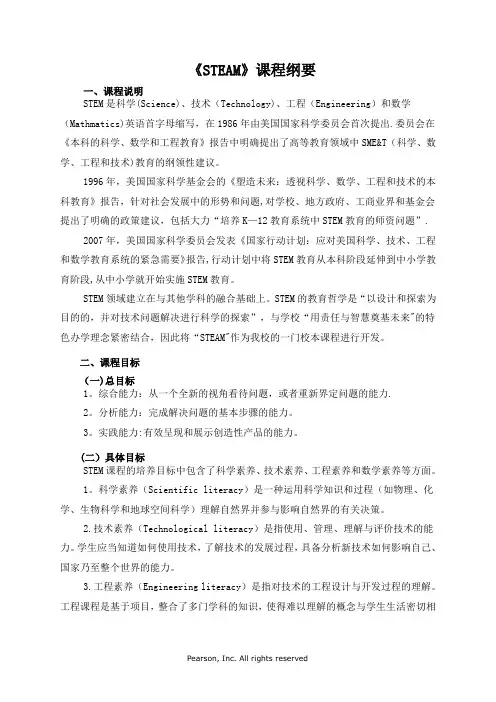 《STEAM》课程纲要

一、课程说明

STEM是科学(Science)、技术（Technology)、工程（Engineering）和数学(Mathmatics)英语首字母缩写，在1986年由美国国家科学委员会首次提出.委员会在《本科的科学、数学和工程教育》报告中明确提出了高等教育领域中SME&T（科学、数学、工程和技术)教育的纲领性建议。

1996年，美国国家科学基金会的《塑造未来：透视科学、数学、工程和技术的本科教育》报告，针对社会发展中的形势和问题,对学校、地方政府、工商业界和基金会提出了明确的政策建议，包括大力“培养K—12教育系统中STEM教育的师资问题”.

2007年，美国国家科学委员会发表《国家行动计划：应对美国科学、技术、工程和数学教育系统的紧急需要》报告,行动计划中将STEM教育从本科阶段延伸到中小学教育阶段,从中小学就开始实施STEM教育。

STEM领域建立在与其他学科的融合基础上。STEM的教育哲学是“以设计和探索为目的的，并对技术问题解决进行科学的探索”，与学校“用责任与智慧奠基未来"的特色办学理念紧密结合，因此将“STEAM"作为我校的一门校本课程进行开发。

二、课程目标

(一)总目标

1。综合能力：从一个全新的视角看待问题，或者重新界定问题的能力.

2。分析能力：完成解决问题的基本步骤的能力。

3。实践能力:有效呈现和展示创造性产品的能力。

(二）具体目标

STEM课程的培养目标中包含了科学素养、技术素养、工程素养和数学素养等方面。

1。科学素养（Scientific literacy）是一种运用科学知识和过程（如物理、化学、生物科学和地球空间科学）理解自然界并参与影响自然界的有关决策。

2.技术素养（Technological literacy）是指使用、管理、理解与评价技术的能力。学生应当知道如何使用技术，了解技术的发展过程，具备分析新技术如何影响自己、国家乃至整个世界的能力。

3.工程素养（Engineering literacy）是指对技术的工程设计与开发过程的理解。工程课程是基于项目，整合了多门学科的知识，使得难以理解的概念与学生生活密切相

Pearson, Inc. All rights reserved